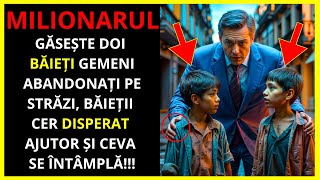 MILIONARUL GĂSEȘTE DOI BĂIEȚI GEMENI ABANDONAȚI PE STRĂZI, BĂIEȚII CER DISPERAT AJUTOR ȘI CEVA SE ÎNTÂMPLĂ!!!